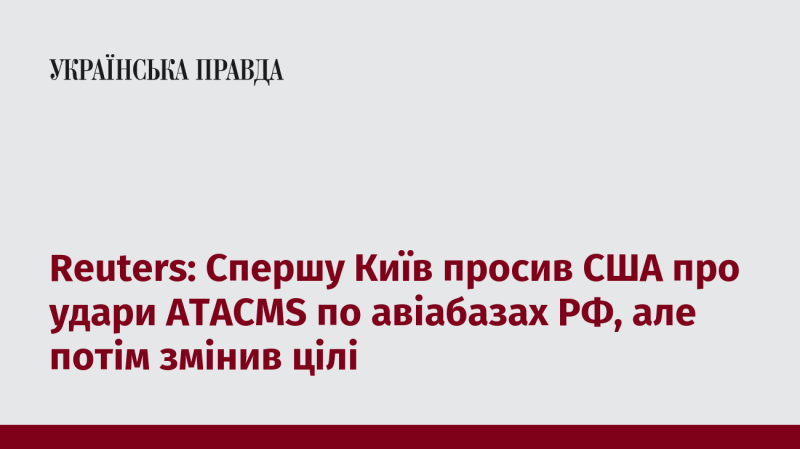 УКРАЇНСЬКА ПРАВДА

Reuters: Спершу Київ просив США про удари ATACMS по авіабазах РФ, але потім змінив цілі